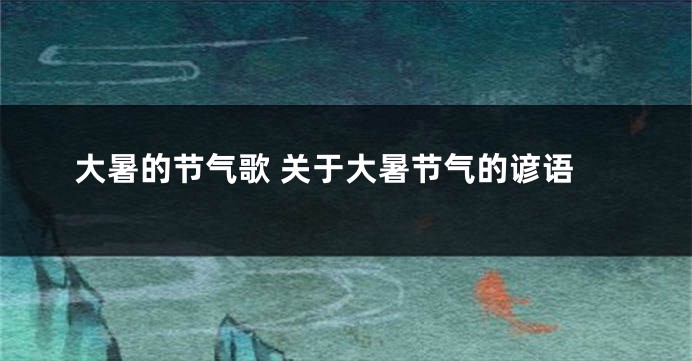 大暑的节气歌 关于大暑节气的谚语